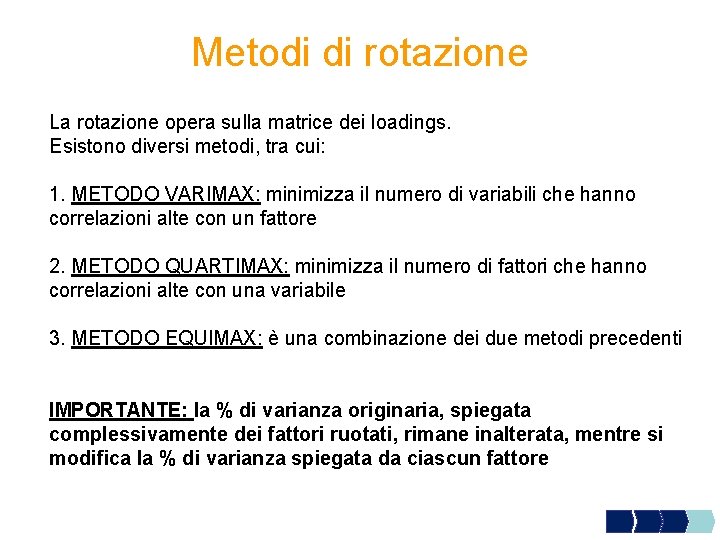 Metodi di rotazione

La rotazione opera sulla matrice dei loadings.
Esistono diversi metodi, tra cui:

1. METODO VARIMAX: minimizza il numero di variabili che hanno correlazioni alte con un fattore

2. METODO QUARTIMAX: minimizza il numero di fattori che hanno correlazioni alte con una variabile

3. METODO EQUIMAX: è una combinazione dei due metodi precedenti

IMPORTANTE: la % di varianza originaria, spiegata complessivamente dei fattori ruotati, rimane inalterata, mentre si modifica la % di varianza spiegata da ciascun fattore